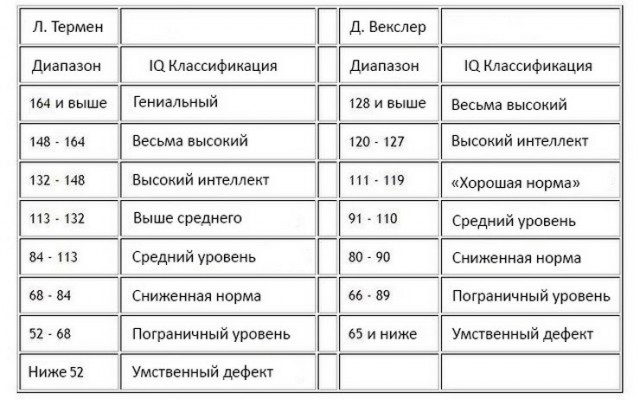 | Л. Термен | | | Д. Векслер | |
|---|---|---|---|---|
| Диапазон | IQ Классификация | | Диапазон | IQ Классификация |
| 164 и выше | Гениальный | | 128 и выше | Весьма высокий |
| 148 - 164 | Весьма высокий | | 120 - 127 | Высокий интеллект |
| 132 - 148 | Высокий интеллект | | 111 - 119 | «Хорошая норма» |
| 113 - 132 | Выше среднего | | 91 - 110 | Средний уровень |
| 84 - 113 | Средний уровень | | 80 - 90 | Сниженная норма |
| 68 - 84 | Сниженная норма | | 66 - 89 | Пограничный уровень |
| 52 - 68 | Пограничный уровень | | 65 и ниже | Умственный дефект |
| Ниже 52 | Умственный дефект | | | |